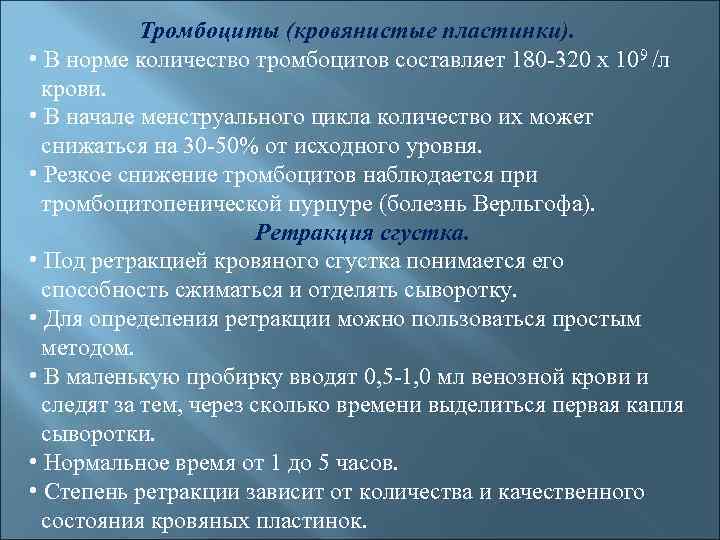 Тромбоциты (кровянистые пластинки).

• В норме количество тромбоцитов составляет 180-320 х $10^9$ /л крови.

• В начале менструального цикла количество их может снижаться на 30-50% от исходного уровня.

• Резкое снижение тромбоцитов наблюдается при тромбоцитопенической пурпуре (болезнь Верльгофа).

Ретракция сгустка.

• Под ретракцией кровяного сгустка понимается его способность сжиматься и отделять сыворотку.

• Для определения ретракции можно пользоваться простым методом.

• В маленькую пробирку вводят 0,5-1,0 мл венозной крови и следят за тем, через сколько времени выделиться первая капля сыворотки.

• Нормальное время от 1 до 5 часов.

• Степень ретракции зависит от количества и качественного состояния кровяных пластинок.